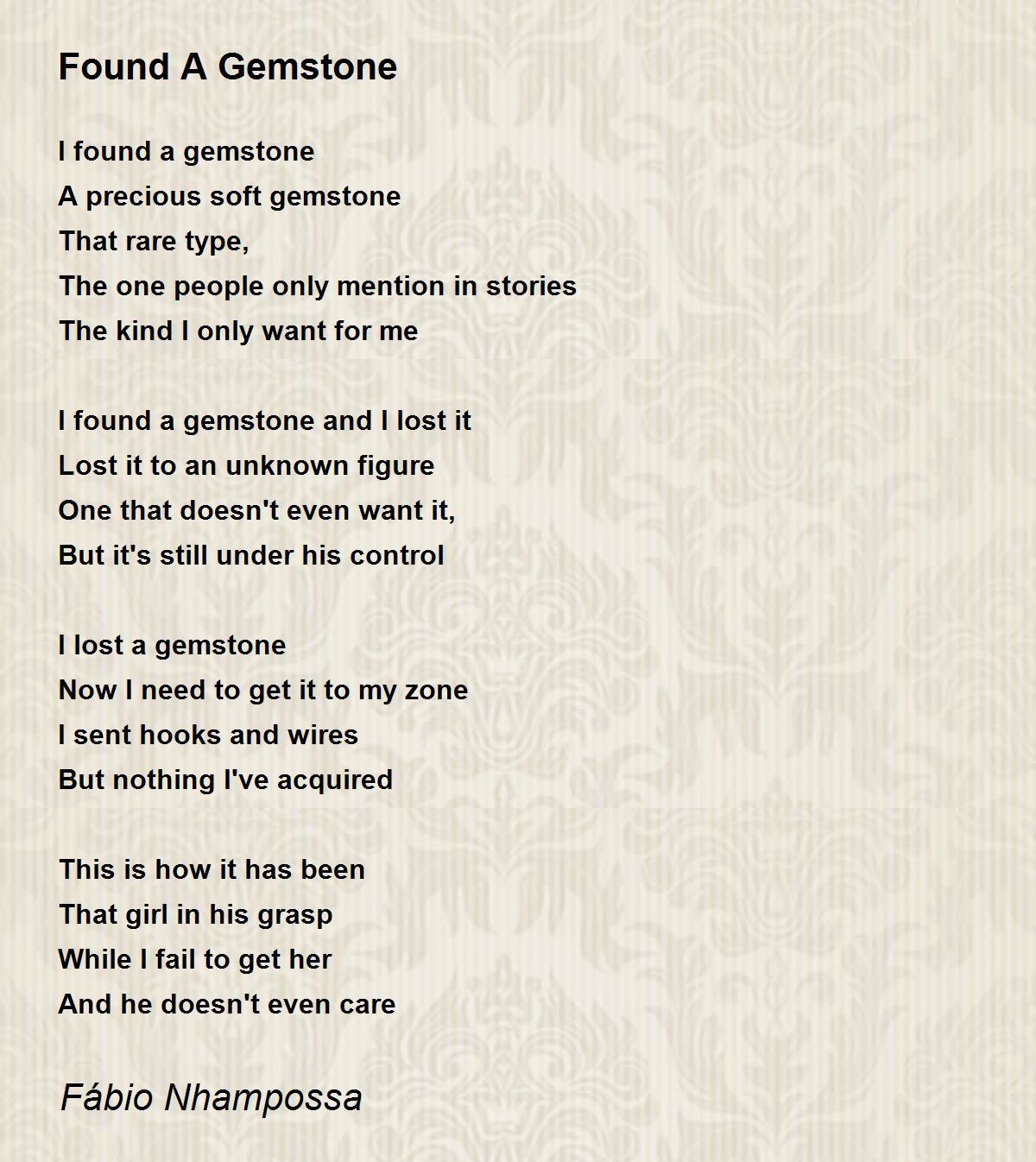 Found A Gemstone

I found a gemstone
A precious soft gemstone
That rare type,
The one people only mention in stories
The kind I only want for me

I found a gemstone and I lost it
Lost it to an unknown figure
One that doesn't even want it,
But it's still under his control

I lost a gemstone
Now I need to get it to my zone
I sent hooks and wires
But nothing I've acquired

This is how it has been
That girl in his grasp
While I fail to get her
And he doesn't even care

Fábio Nhampossa